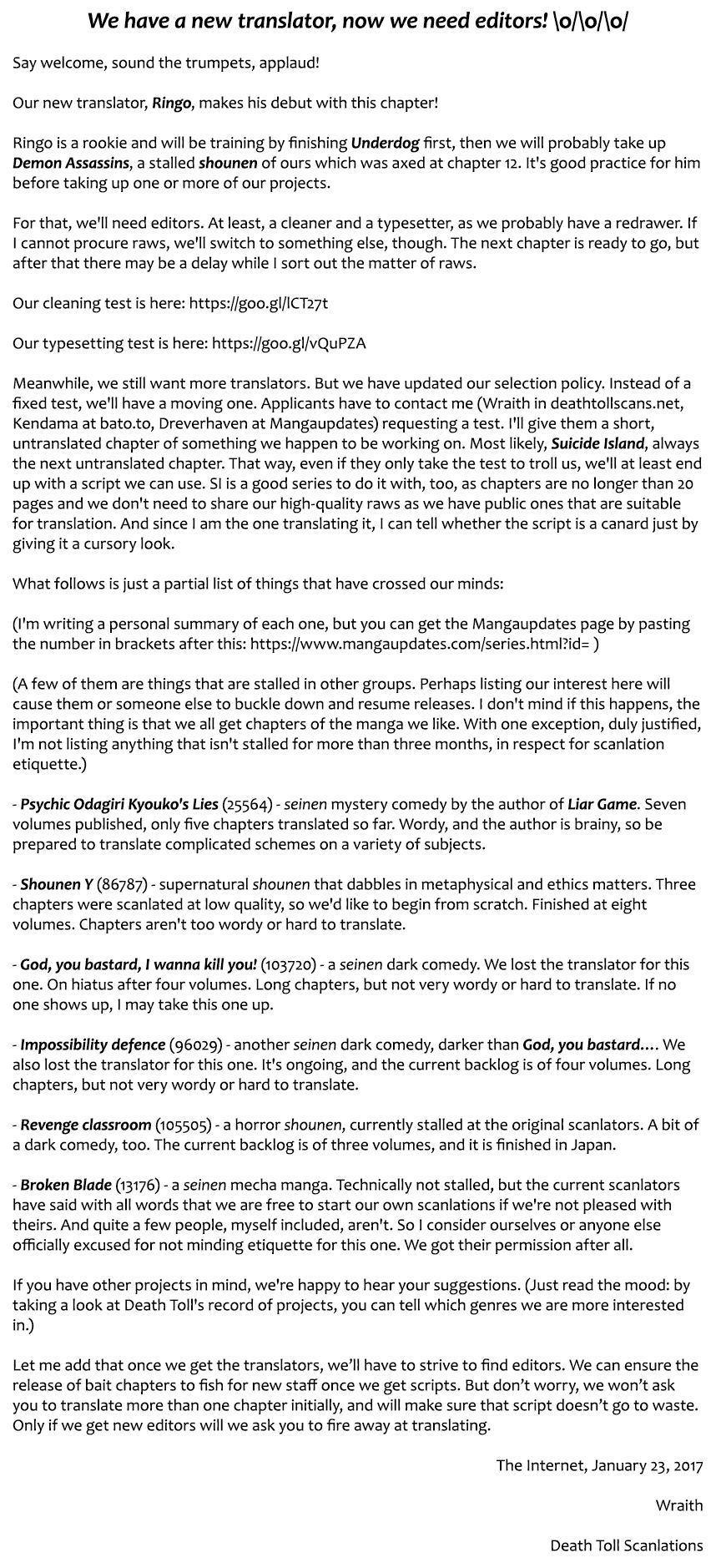 We have a new translator, now we need editors! \o/\o/\o/

Say welcome, sound the trumpets, applaud!

Our new translator, Ringo, makes his debut with this chapter!

Ringo is a rookie and will be training by finishing Underdog first, then we will probably take up Demon Assassins, a stalled shounen of ours which was axed at chapter 12. It's good practice for him before taking up one or more of our projects.

For that, we'll need editors. At least, a cleaner and a typesetter, as we probably have a redrawer. If I cannot procure raws, we'll switch to something else, though. The next chapter is ready to go, but after that there may be a delay while I sort out the matter of raws.

Our cleaning test is here: https://goo.gl/lCT27t

Our typesetting test is here: https://goo.gl/vQuPZA

Meanwhile, we still want more translators. But we have updated our selection policy. Instead of a fixed test, we'll have a moving one. Applicants have to contact me (Wraith in deathtollscans.net, Kendama at bato.to, Dreverhaven at Mangaupdates) requesting a test. I'll give them a short, untranslated chapter of something we happen to be working on. Most likely, Suicide Island, always the next untranslated chapter. That way, even if they only take the test to troll us, we'll at least end up with a script we can use. SI is a good series to do it with, too, as chapters are no longer than 20 pages and we don't need to share our high-quality raws as we have public ones that are suitable for translation. And since I am the one translating it, I can tell whether the script is a canard just by giving it a cursory look.

What follows is just a partial list of things that have crossed our minds:

(I'm writing a personal summary of each one, but you can get the Mangaupdates page by pasting the number in brackets after this: https://www.mangaupdates.com/series.html?id= )

(A few of them are things that are stalled in other groups. Perhaps listing our interest here will cause them or someone else to buckle down and resume releases. I don't mind if this happens, the important thing is that we all get chapters of the manga we like. With one exception, duly justified, I'm not listing anything that isn't stalled for more than three months, in respect for scanlation etiquette.)

- Psychic Odagiri Kyouko's Lies (25564) - seinen mystery comedy by the author of Liar Game. Seven volumes published, only five chapters translated so far. Wordy, and the author is brainy, so be prepared to translate complicated schemes on a variety of subjects.

- Shounen Y (86787) - supernatural shounen that dabbles in metaphysical and ethics matters. Three chapters were scanlated at low quality, so we'd like to begin from scratch. Finished at eight volumes. Chapters aren't too wordy or hard to translate.

- God, you bastard, I wanna kill you! (103720) - a seinen dark comedy. We lost the translator for this one. On hiatus after four volumes. Long chapters, but not very wordy or hard to translate. If no one shows up, I may take this one up.

- Impossibility defence (96029) - another seinen dark comedy, darker than God, you bastard…. We also lost the translator for this one. It's ongoing, and the current backlog is of four volumes. Long chapters, but not very wordy or hard to translate.

- Revenge classroom (105505) - a horror shounen, currently stalled at the original scanlators. A bit of a dark comedy, too. The current backlog is of three volumes, and it is finished in Japan.

- Broken Blade (13176) - a seinen mecha manga. Technically not stalled, but the current scanlators have said with all words that we are free to start our own scanlations if we're not pleased with theirs. And quite a few people, myself included, aren't. So I consider ourselves or anyone else officially excused for not minding etiquette for this one. We got their permission after all.

If you have other projects in mind, we're happy to hear your suggestions. (Just read the mood: by taking a look at Death Toll's record of projects, you can tell which genres we are more interested in.)

Let me add that once we get the translators, we'll have to strive to find editors. We can ensure the release of bait chapters to fish for new staff once we get scripts. But don't worry, we won't ask you to translate more than one chapter initially, and will make sure that script doesn't go to waste. Only if we get new editors will we ask you to fire away at translating.

The Internet, January 23, 2017

Wraith

Death Toll Scanlations